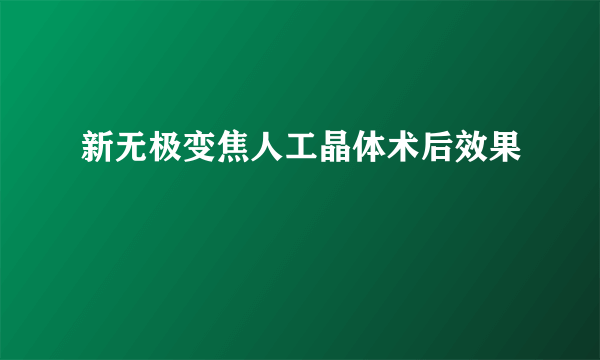 新无极变焦人工晶体术后效果